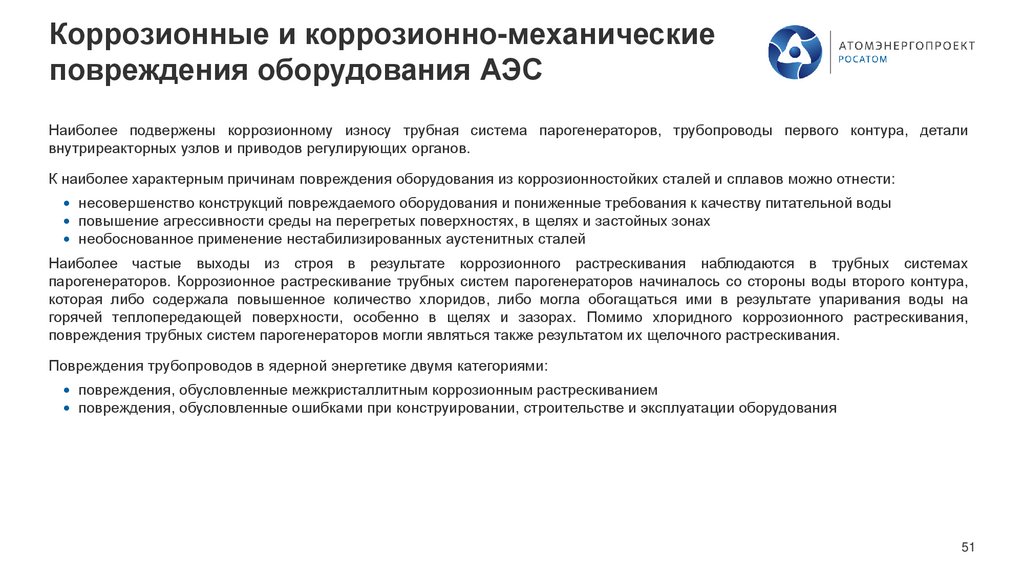 Коррозионные и коррозионно-механические повреждения оборудования АЭС

АТОМЭНЕРГОПРОЕКТ
РОСАТОМ

Наиболее подвержены коррозионному износу трубная система парогенераторов, трубопроводы первого контура, детали внутриреакторных узлов и приводов регулирующих органов.

К наиболее характерным причинам повреждения оборудования из коррозионностойких сталей и сплавов можно отнести:

• несовершенство конструкций повреждаемого оборудования и пониженные требования к качеству питательной воды
• повышение агрессивности среды на перегретых поверхностях, в щелях и застойных зонах
• необоснованное применение нестабилизированных аустенитных сталей

Наиболее частые выходы из строя в результате коррозионного растрескивания наблюдаются в трубных системах парогенераторов. Коррозионное растрескивание трубных систем парогенераторов начиналось со стороны воды второго контура, которая либо содержала повышенное количество хлоридов, либо могла обогащаться ими в результате упаривания воды на горячей теплопередающей поверхности, особенно в щелях и зазорах. Помимо хлоридного коррозионного растрескивания, повреждения трубных систем парогенераторов могли являться также результатом их щелочного растрескивания.

Повреждения трубопроводов в ядерной энергетике двумя категориями:

• повреждения, обусловленные межкристаллитным коррозионным растрескиванием
• повреждения, обусловленные ошибками при конструировании, строительстве и эксплуатации оборудования

51